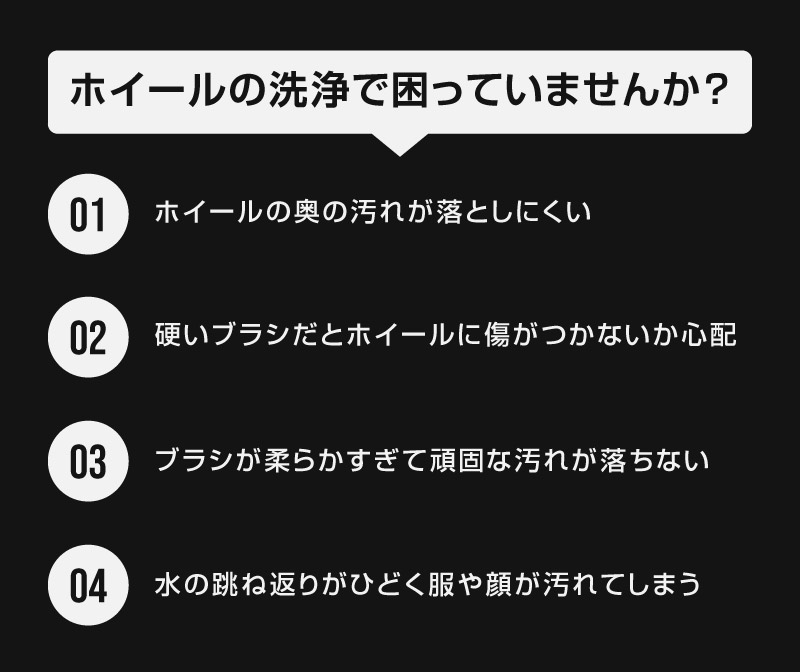 ホイールの洗浄で困っていませんか？

01 ホイールの奥の汚れが落としにくい

02 硬いブラシだとホイールに傷がつかないか心配

03 ブラシが柔らかすぎて頑固な汚れが落ちない

04 水の跳ね返りがひどく服や顔が汚れてしまう